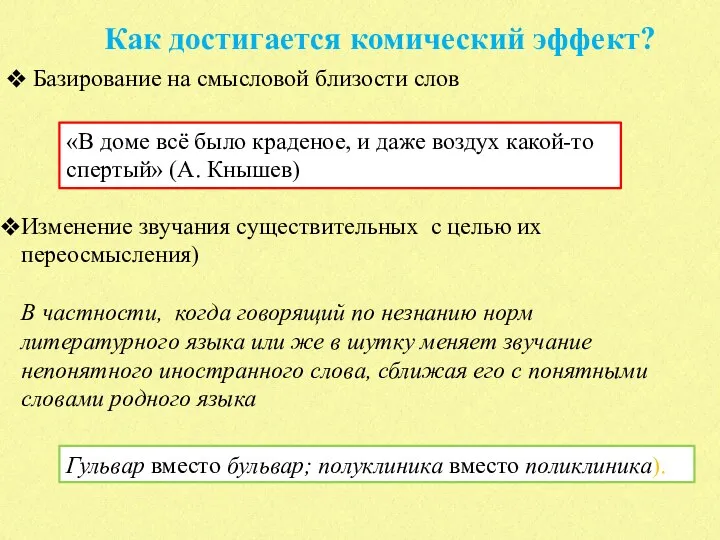 Как достигается комический эффект?

❖ Базирование на смысловой близости слов

«В доме всё было краденое, и даже воздух какой-то спертый» (А. Кнышев)

❖Изменение звучания существительных с целью их переосмысления)

В частности, когда говорящий по незнанию норм литературного языка или же в шутку меняет звучание непонятного иностранного слова, сближая его с понятными словами родного языка

Гульвар вместо бульвар; полуклиника вместо поликлиника).